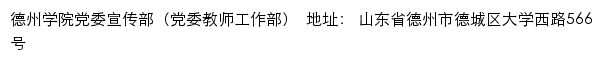 德州学院党委宣传部（党委教师工作部） 地址： 山东省德州市德城区大学西路566号